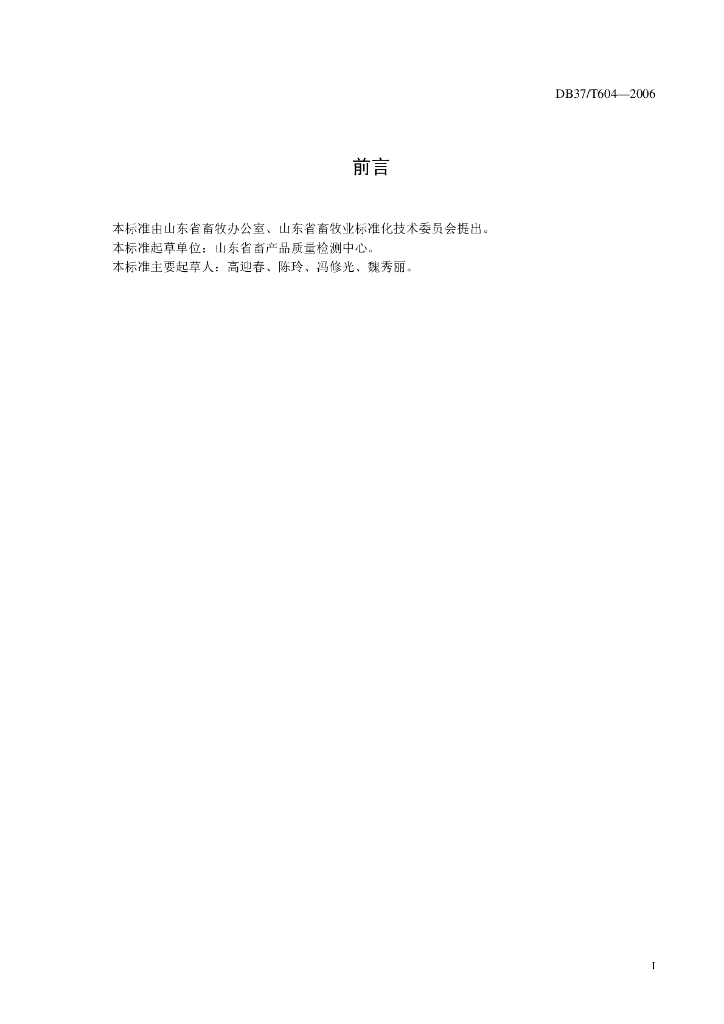 DB37/T604—2006

前言

本标准由山东省畜牧办公室、山东省畜牧业标准化技术委员会提出。

本标准起草单位：山东省畜产品质量检测中心。

本标准主要起草人：高迎春、陈玲、冯修光、魏秀丽。

I